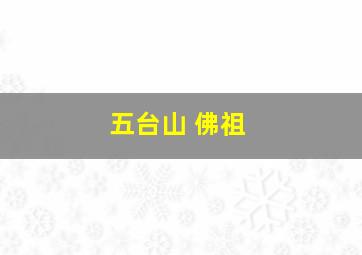 五台山 佛祖